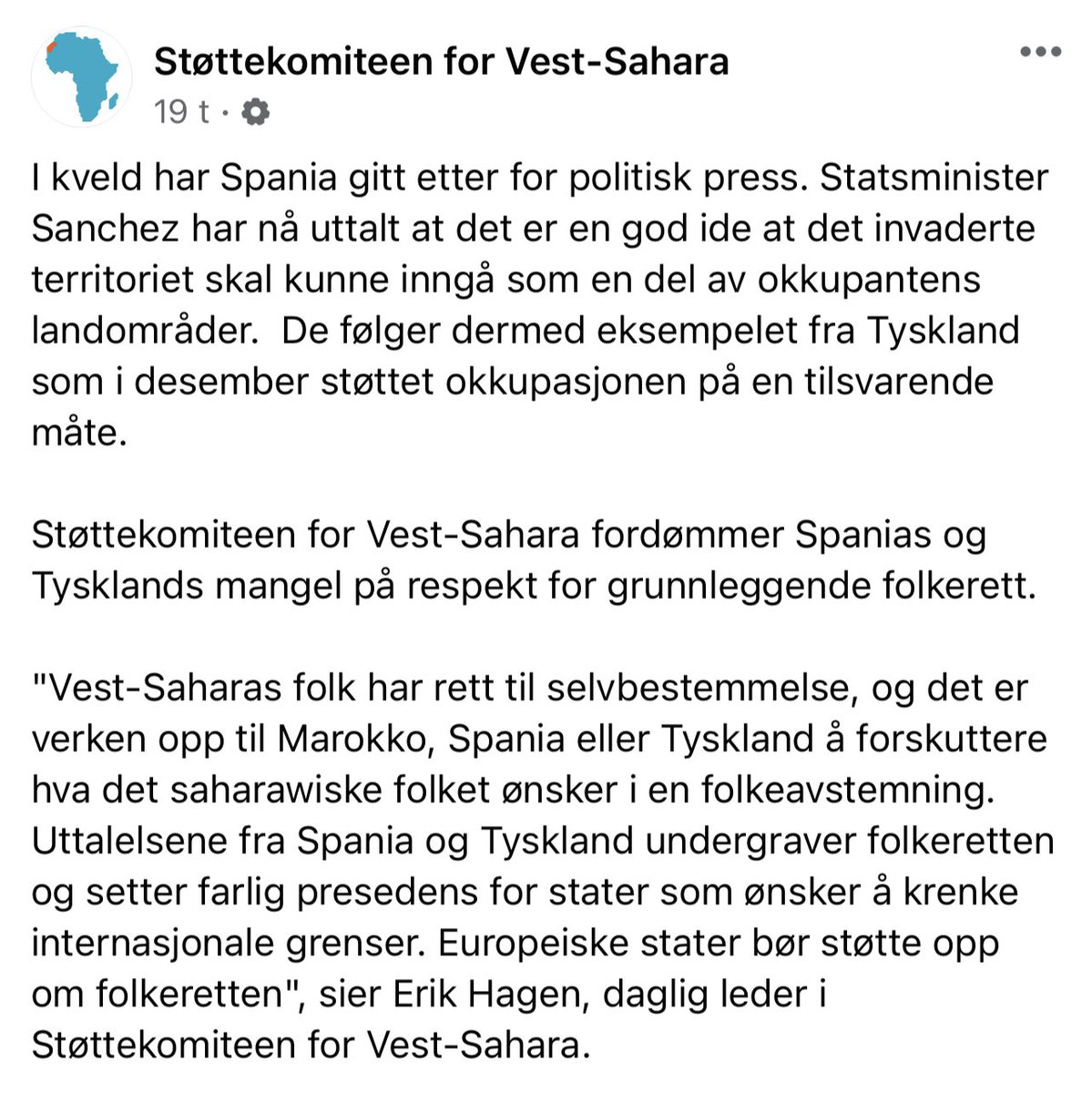 Støttekomiteen for Vest-Sahara
19 t ·

I kveld har Spania gitt etter for politisk press. Statsminister Sanchez har nå uttalt at det er en god ide at det invaderte territoriet skal kunne inngå som en del av okkupantens landområder. De følger dermed eksempelet fra Tyskland som i desember støttet okkupasjonen på en tilsvarende måte.

Støttekomiteen for Vest-Sahara fordømmer Spanias og Tysklands mangel på respekt for grunnleggende folkerett.

"Vest-Saharas folk har rett til selvbestemmelse, og det er verken opp til Marokko, Spania eller Tyskland å forskuttere hva det saharawiske folket ønsker i en folkeavstemning. Uttalelsene fra Spania og Tyskland undergraver folkeretten og setter farlig presedens for stater som ønsker å krenke internasjonale grenser. Europeiske stater bør støtte opp om folkeretten", sier Erik Hagen, daglig leder i Støttekomiteen for Vest-Sahara.